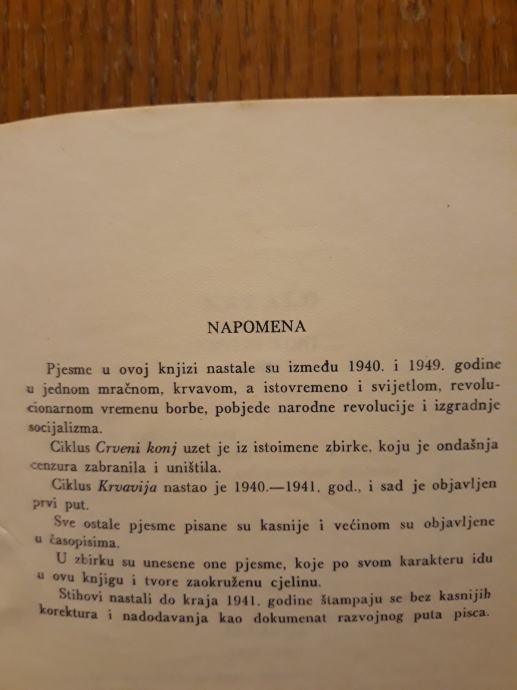 NAPOMENA

Pjesme u ovoj knjizi nastale su između 1940. i 1949. godine u jednom mračnom, krvavom, a istovremeno i svijetlom, revolucionarnom vremenu borbe, pobjede narodne revolucije i izgradnje socijalizma.

Ciklus Crveni konj uzet je iz istoimene zbirke, koju je ondašnja cenzura zabranila i uništila.

Ciklus Krvavija nastao je 1940.—1941. god., i sad je objavljen prvi put.

Sve ostale pjesme pisane su kasnije i većinom su objavljene u časopisima.

U zbirku su unesene one pjesme, koje po svom karakteru idu u ovu knjigu i tvore zaokruženu cjelinu.

Stihovi nastali do kraja 1941. godine štampaju se bez kasnijih korektura i nadodavanja kao dokumenat razvojnog puta pisca.